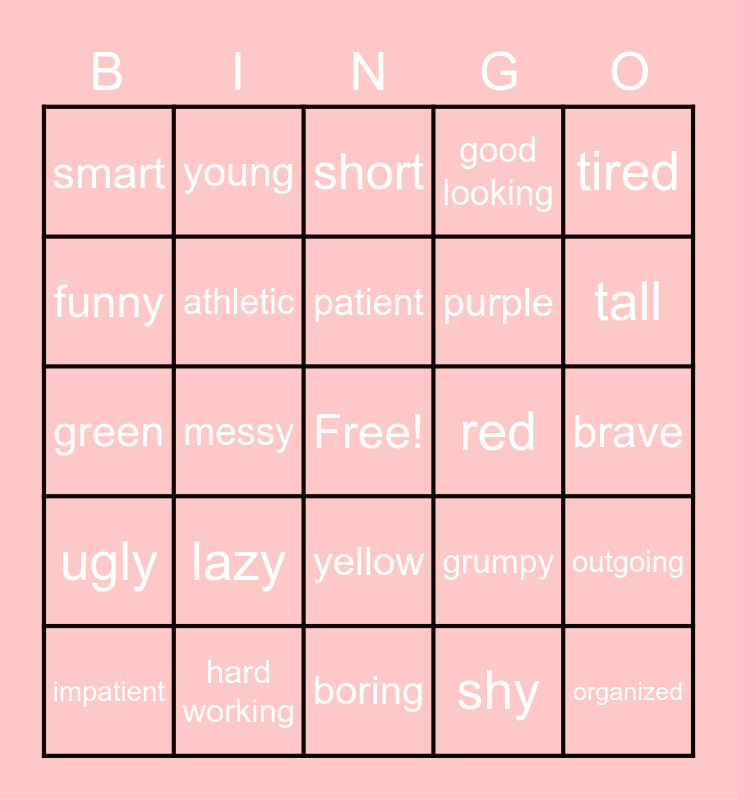 | B | I | N | G | O |
|---|---|---|---|---|
| smart | young | short | good looking | tired |
| funny | athletic | patient | purple | tall |
| green | messy | Free! | red | brave |
| ugly | lazy | yellow | grumpy | outgoing |
| impatient | hard working | boring | shy | organized |